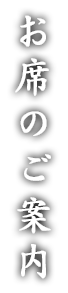 お席のご案内